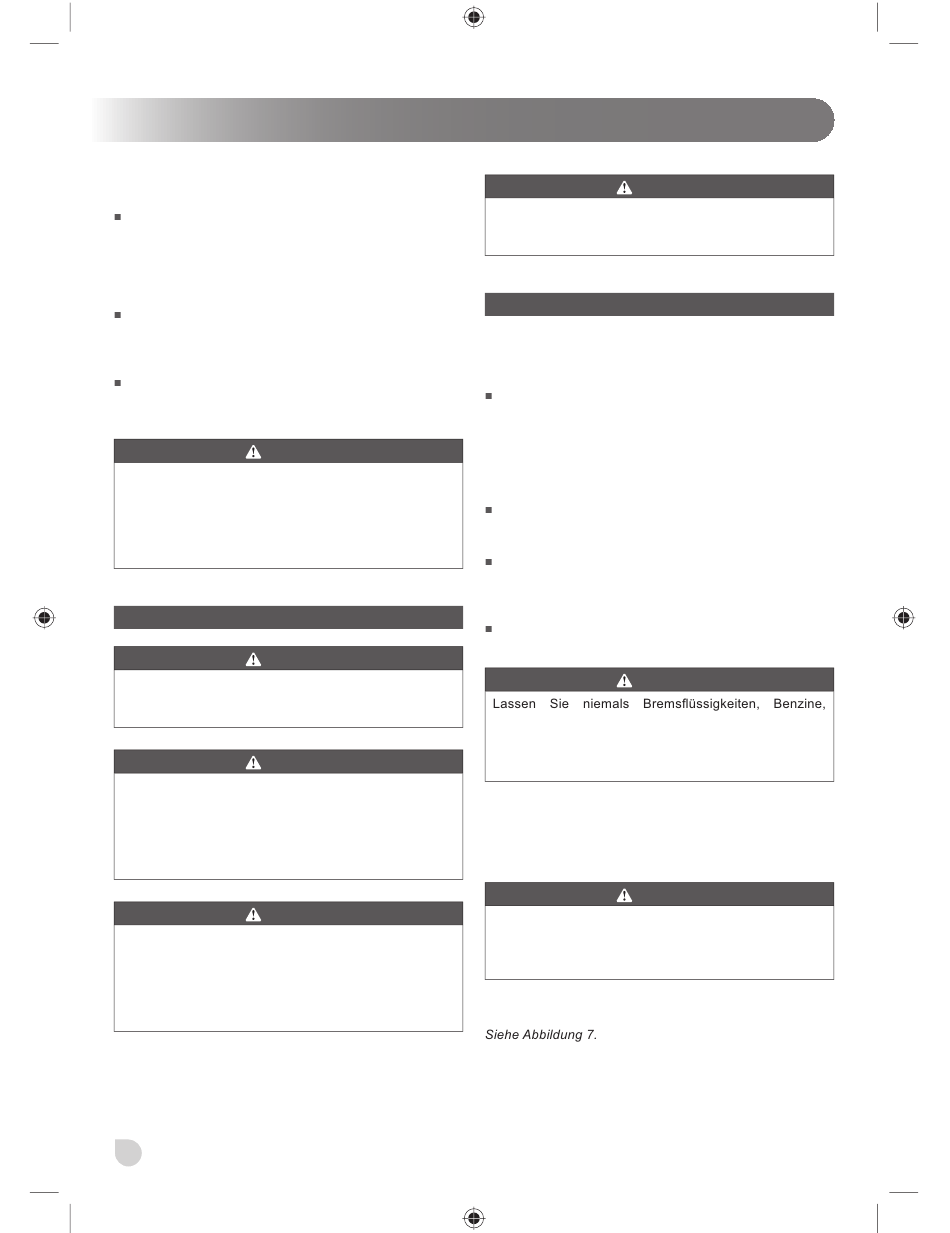 Lassen Sie niemals Bremsflüssigkeiten, Benzine,

Siehe Abbildung 7.